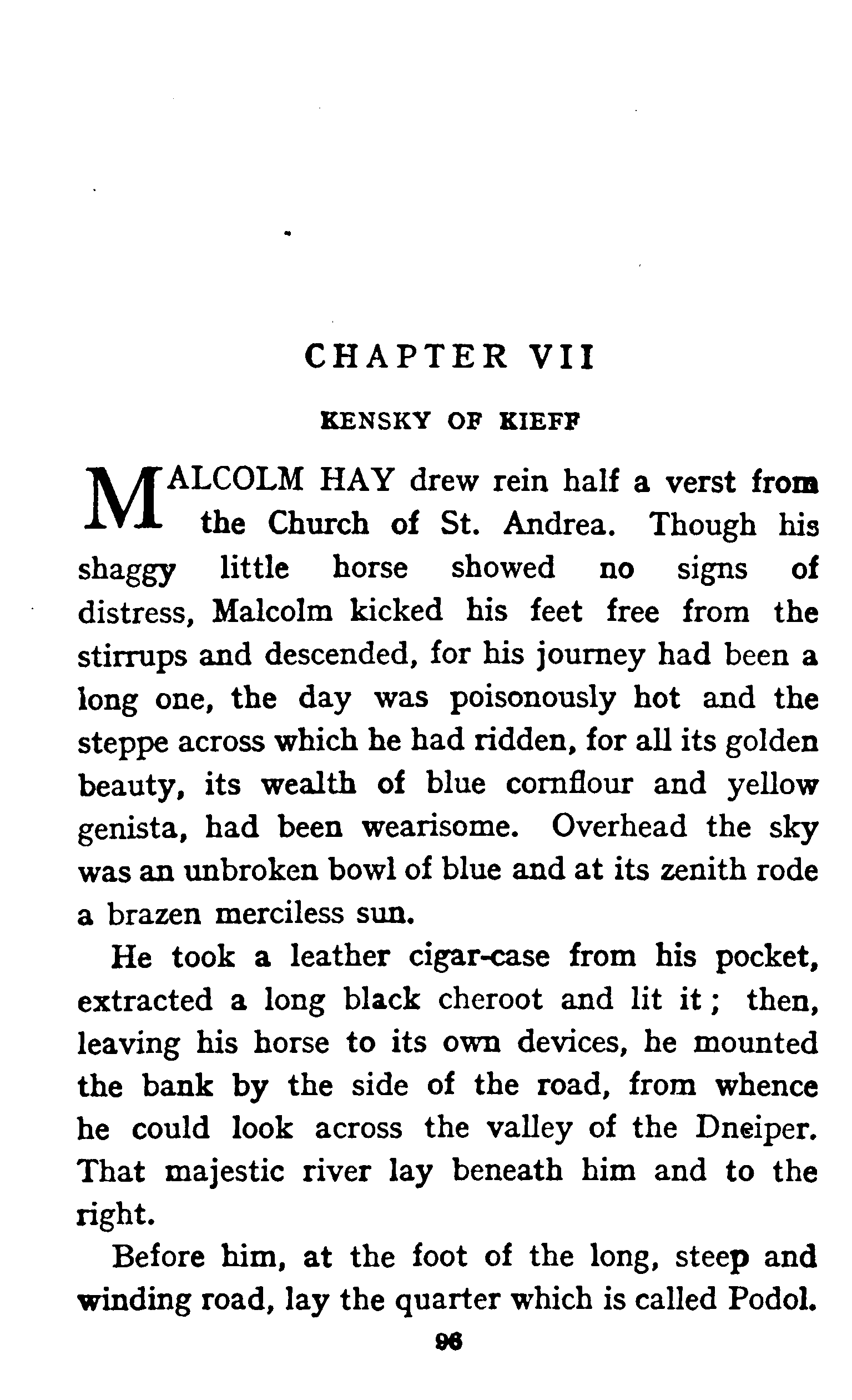 CHAPTER VII

KENSKY OF KIEFF

MALCOLM HAY drew rein half a verst from the Church of St. Andrea. Though his shaggy little horse showed no signs of distress, Malcolm kicked his feet free from the stirrups and descended, for his journey had been a long one, the day was poisonously hot and the steppe across which he had ridden, for all its golden beauty, its wealth of blue cornflour and yellow genista, had been wearisome. Overhead the sky was an unbroken bowl of blue and at its zenith rode a brazen merciless sun.

He took a leather cigar-case from his pocket, extracted a long black cheroot and lit it; then, leaving his horse to its own devices, he mounted the bank by the side of the road, from whence he could look across the valley of the Dneiper. That majestic river lay beneath him and to the right.

Before him, at the foot of the long, steep and winding road, lay the quarter which is called Podol.

96